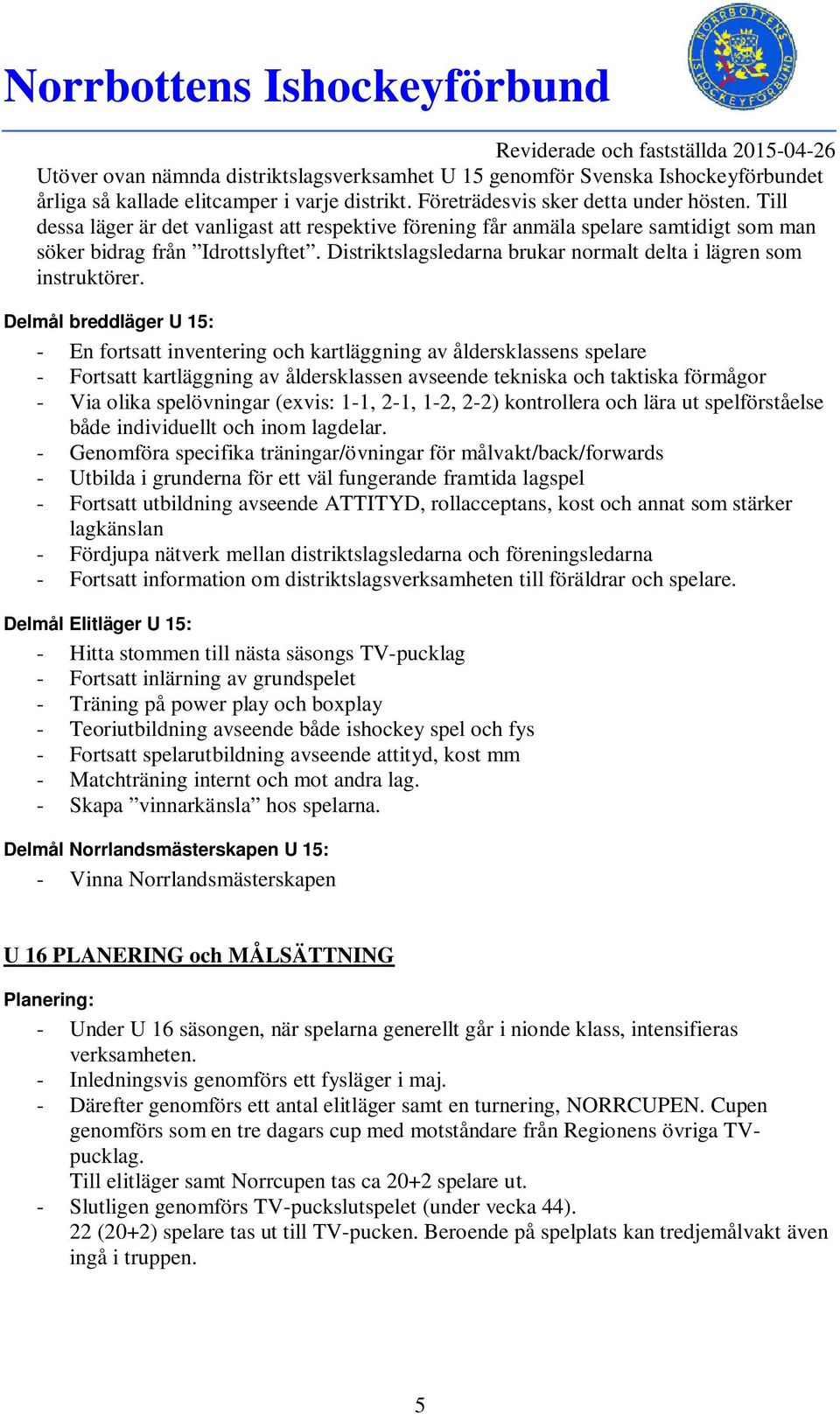 Norrbottens Ishockeyförbund

NORRBOTTENS ISHOCKEYFÖRBUND

Reviderade och fastställda 2015-04-26

Utöver ovan nämnda distriktslagsverksamhet U 15 genomför Svenska Ishockeyförbundet årliga så kallade elitcamper i varje distrikt. Företrädesvis sker detta under hösten. Till dessa läger är det vanligast att respektive förening får anmäla spelare samtidigt som man söker bidrag från ”Idrottslyftet”. Distriktslagsledarna brukar normalt delta i lägren som instruktörer.

Delmål breddläger U 15:

- En fortsatt inventering och kartläggning av åldersklassens spelare
- Fortsatt kartläggning av åldersklassen avseende tekniska och taktiska förmågor
- Via olika spelövningar (exvis: 1-1, 2-1, 1-2, 2-2) kontrollera och lära ut spelförståelse både individuellt och inom lagdelar.
- Genomföra specifika träningar/övningar för målvakt/back/forwards
- Utbilda i grunderna för ett väl fungerande framtida lagspel
- Fortsatt utbildning avseende ATTITYD, rollacceptans, kost och annat som stärker lagkänslan
- Fördjupa nätverk mellan distriktslagsledarna och föreningsledarna
- Fortsatt information om distriktslagsverksamheten till föräldrar och spelare.

Delmål Elitläger U 15:

- Hitta stommen till nästa säsongs TV-pucklag
- Fortsatt inlärning av grundspelet
- Träning på power play och boxplay
- Teoriutbildning avseende både ishockey spel och fys
- Fortsatt spelarutbildning avseende attityd, kost mm
- Matchträning internt och mot andra lag.
- Skapa ”vinnarkänsla” hos spelarna.

Delmål Norrlandsmästerskapen U 15:

- Vinna Norrlandsmästerskapen

U 16 PLANERING och MÅLSÄTTNING

Planering:

- Under U 16 säsongen, när spelarna generellt går i nionde klass, intensifieras verksamheten.
- Inledningsvis genomförs ett fysläger i maj.
- Därefter genomförs ett antal elitläger samt en turnering, NORRCUPEN. Cupen genomförs som en tre dagars cup med motståndare från Regionens övriga TV-pucklag.
Till elitläger samt Norrcupen tas ca 20+2 spelare ut.
- Slutligen genomförs TV-puckslutspelet (under vecka 44).
22 (20+2) spelare tas ut till TV-pucken. Beroende på spelplats kan tredjemålvakt även ingå i truppen.

5